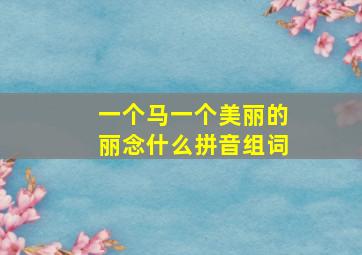 一个马一个美丽的丽念什么拼音组词